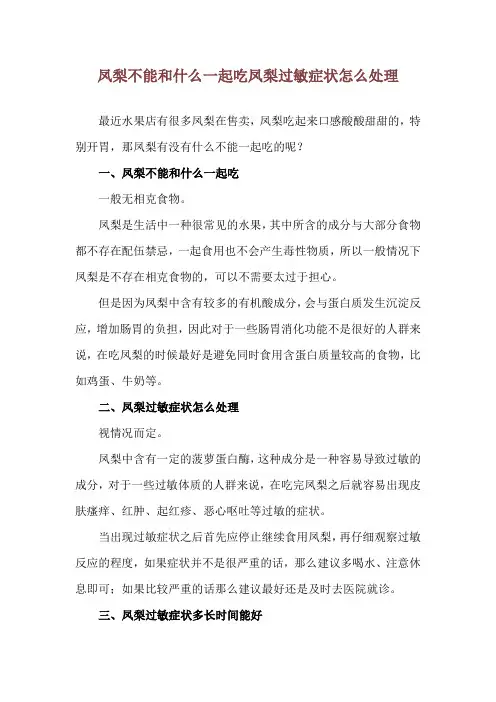 凤梨不能和什么一起吃凤梨过敏症状怎么处理

最近水果店有很多凤梨在售卖，凤梨吃起来口感酸酸甜甜的，特别开胃，那凤梨有没有什么不能一起吃的呢？

一、凤梨不能和什么一起吃

一般无相克食物。

凤梨是生活中一种很常见的水果，其中所含的成分与大部分食物都不存在配伍禁忌，一起食用也不会产生毒性物质，所以一般情况下凤梨是不存在相克食物的，可以不需要太过于担心。

但是因为凤梨中含有较多的有机酸成分，会与蛋白质发生沉淀反应，增加肠胃的负担，因此对于一些肠胃消化功能不是很好的人群来说，在吃凤梨的时候最好是避免同时食用含蛋白质量较高的食物，比如鸡蛋、牛奶等。

二、凤梨过敏症状怎么处理

视情况而定。

凤梨中含有一定的菠萝蛋白酶，这种成分是一种容易导致过敏的成分，对于一些过敏体质的人群来说，在吃完凤梨之后就容易出现皮肤瘙痒、红肿、起红疹、恶心呕吐等过敏的症状。

当出现过敏症状之后首先应停止继续食用凤梨，再仔细观察过敏反应的程度，如果症状并不是很严重的话，那么建议多喝水、注意休息即可；如果比较严重的话那么建议最好还是及时去医院就诊。

三、凤梨过敏症状多长时间能好